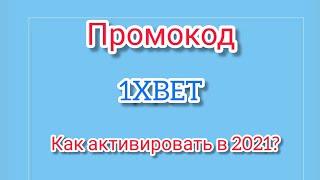 Промокод

1XBET

Как активировать в 2021?